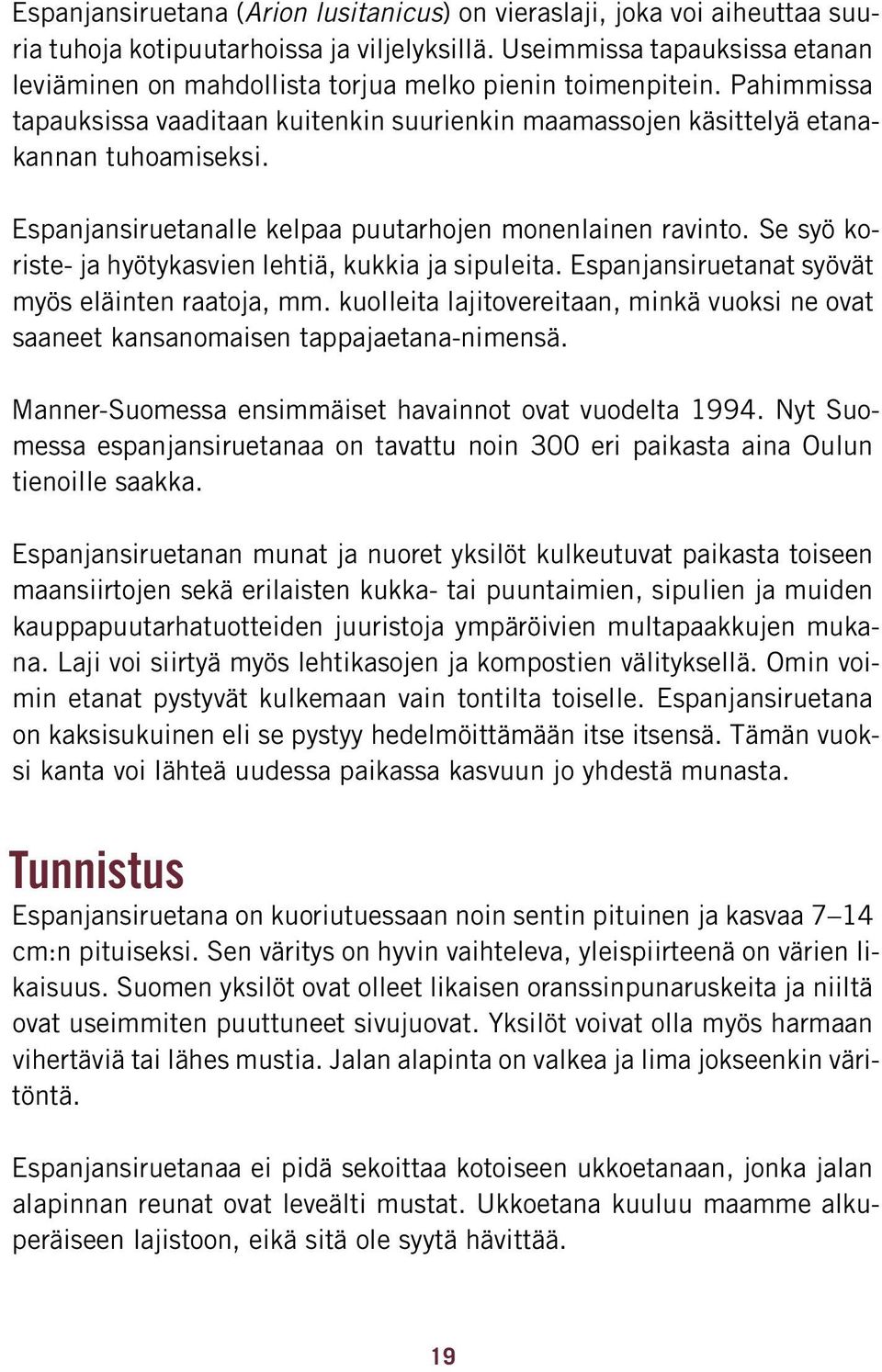 Espanjansiruetana (Arion lusitanicus) on vieraslaji, joka voi aiheuttaa suuria tuhoja kotipuutarhoissa ja viljelyksillä. Useimmissa tapauksissa etanan leviäminen on mahdollista torjua melko pienin toimenpitein. Pahimmissa tapauksissa vaaditaan kuitenkin suurienkin maamassojen käsittelyä etanakannan tuhoamiseksi.

Espanjansiruetanalle kelpaa puutarhojen monenlainen ravinto. Se syö koriste- ja hyötykasvien lehtiä, kukkia ja sipuleita. Espanjansiruetanat syövät myös eläinten raatoja, mm. kuolleita lajitovereitaan, minkä vuoksi ne ovat saaneet kansanomaisen tappajaetana-nimensä.

Manner-Suomessa ensimmäiset havainnot ovat vuodelta 1994. Nyt Suomessa espanjansiruetanaa on tavattu noin 300 eri paikasta aina Oulun tienoille saakka.

Espanjansiruetanan munat ja nuoret yksilöt kulkeutuvat paikasta toiseen maansiirtojen sekä erilaisten kukka- tai puuntaimien, sipulien ja muiden kauppapuutarhatuotteiden juuristoja ympäröivien multapaakkujen mukana. Laji voi siirtyä myös lehtikasojen ja kompostien välityksellä. Omin voimin etanat pystyvät kulkemaan vain tontilta toiselle. Espanjansiruetana on kaksisukuinen eli se pystyy hedelmöittämään itse itsensä. Tämän vuoksi kanta voi lähteä uudessa paikassa kasvuun jo yhdestä munasta.

Tunnistus
Espanjansiruetana on kuoriutuessaan noin sentin pituinen ja kasvaa 7–14 cm:n pituiseksi. Sen väritys on hyvin vaihteleva, yleispiirteenä on värien likaisuus. Suomen yksilöt ovat olleet likaisen oranssinpunaruskeita ja niiltä ovat useimmiten puuttuneet sivujuovat. Yksilöt voivat olla myös harmaan vihertäviä tai lähes mustia. Jalan alapinta on valkea ja lima jokseenkin väritöntä.

Espanjansiruetanaa ei pidä sekoittaa kotoiseen ukkoetanaan, jonka jalan alapinnan reunat ovat leveälti mustat. Ukkoetana kuuluu maamme alkuperäiseen lajistoon, eikä sitä ole syytä hävittää.

19